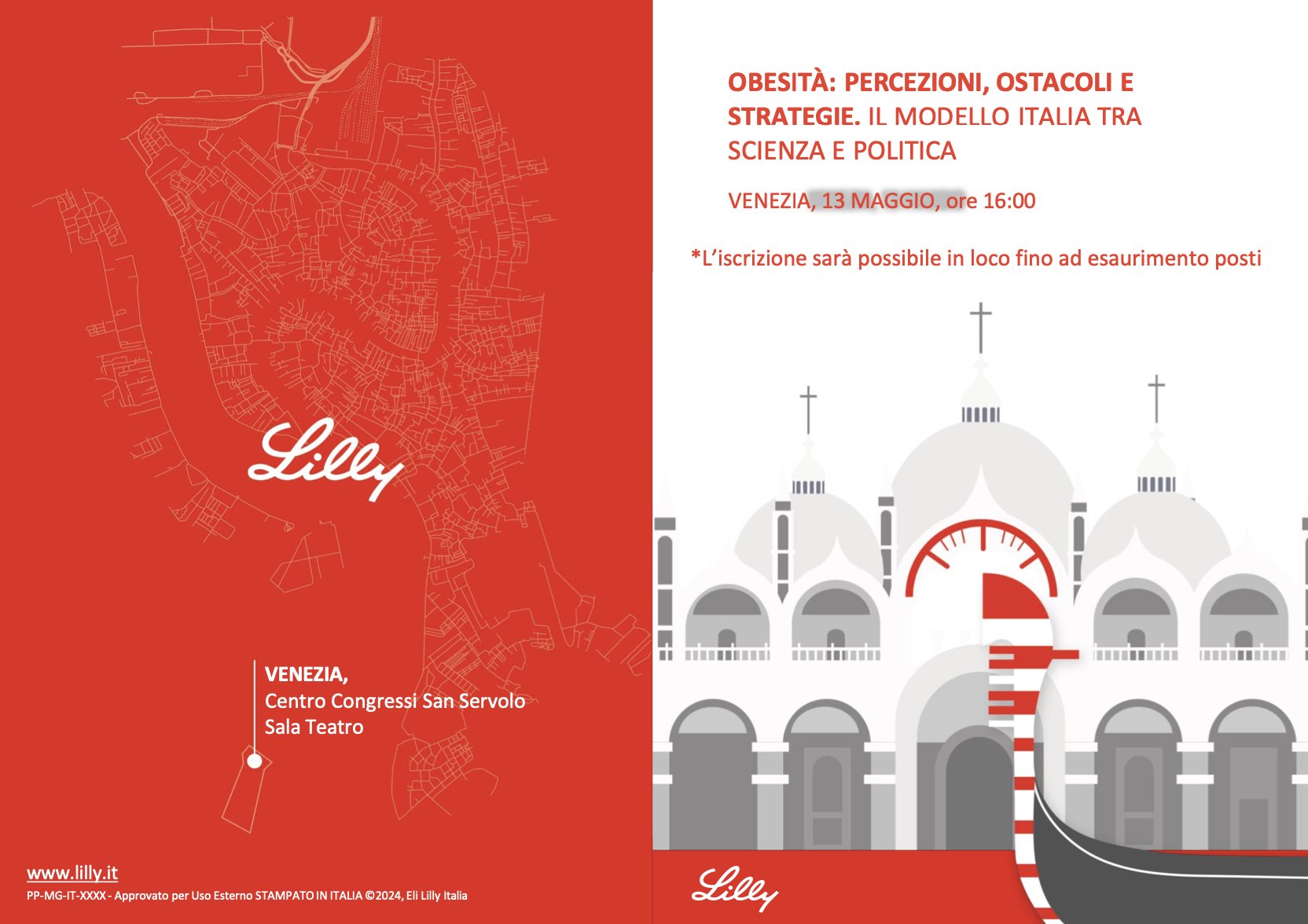 Lilly

VENEZIA,
Centro Congressi San Servolo
Sala Teatro

www.lilly.it
PP-MG-IT-XXXX - Approvato per Uso Esterno STAMPATO IN ITALIA ©2024, Eli Lilly Italia

OBESITÀ: PERCEZIONI, OSTACOLI E STRATEGIE. IL MODELLO ITALIA TRA SCIENZA E POLITICA

VENEZIA, 13 MAGGIO, ore 16:00

*L'iscrizione sarà possibile in loco fino ad esaurimento posti

Lilly